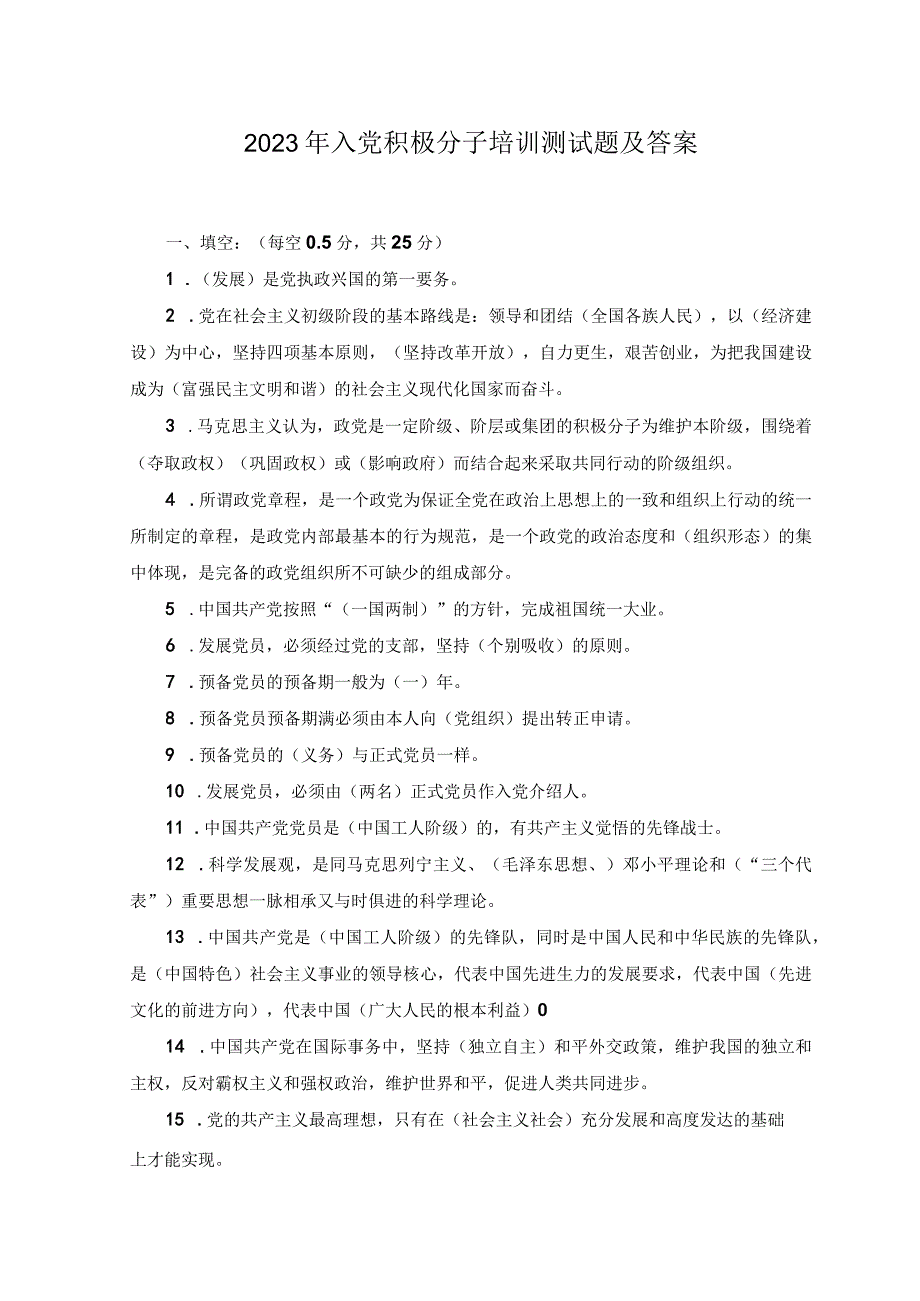 2023年入党积极分子培训测试题及答案

一、填空：（每空0.5分，共25分）

1．（发展）是党执政兴国的第一要务。

2．党在社会主义初级阶段的基本路线是：领导和团结（全国各族人民），以（经济建设）为中心，坚持四项基本原则，（坚持改革开放），自力更生，艰苦创业，为把我国建设成为（富强民主文明和谐）的社会主义现代化国家而奋斗。

3．马克思主义认为，政党是一定阶级、阶层或集团的积极分子为维护本阶级，围绕着（夺取政权）（巩固政权）或（影响政府）而结合起来采取共同行动的阶级组织。

4．所谓政党章程，是一个政党为保证全党在政治上思想上的一致和组织上行动的统一所制定的章程，是政党内部最基本的行为规范，是一个政党的政治态度和（组织形态）的集中体现，是完备的政党组织所不可缺少的组成部分。

5．中国共产党按照“（一国两制）”的方针，完成祖国统一大业。

6．发展党员，必须经过党的支部，坚持（个别吸收）的原则。

7．预备党员的预备期一般为（一）年。

8．预备党员预备期满必须由本人向（党组织）提出转正申请。

9．预备党员的（义务）与正式党员一样。

10．发展党员，必须由（两名）正式党员作入党介绍人。

11．中国共产党党员是（中国工人阶级）的，有共产主义觉悟的先锋战士。

12．科学发展观，是同马克思列宁主义、（毛泽东思想、）邓小平理论和（“三个代表”）重要思想一脉相承又与时俱进的科学理论。

13．中国共产党是（中国工人阶级）的先锋队，同时是中国人民和中华民族的先锋队，是（中国特色）社会主义事业的领导核心，代表中国先进生力的发展要求，代表中国（先进文化的前进方向），代表中国（广大人民的根本利益）0

14．中国共产党在国际事务中，坚持（独立自主）和平外交政策，维护我国的独立和主权，反对霸权主义和强权政治，维护世界和平，促进人类共同进步。

15．党的共产主义最高理想，只有在（社会主义社会）充分发展和高度发达的基础上才能实现。